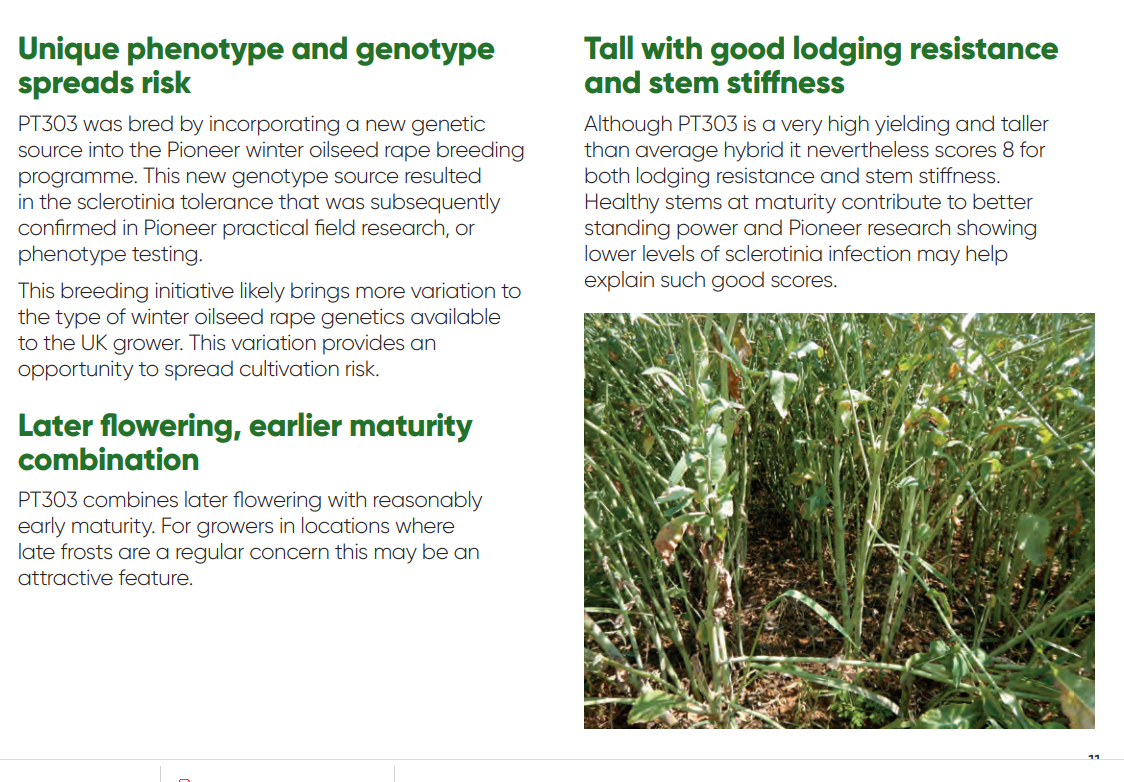 Unique phenotype and genotype spreads risk

PT303 was bred by incorporating a new genetic source into the Pioneer winter oilseed rape breeding programme. This new genotype source resulted in the sclerotinia tolerance that was subsequently confirmed in Pioneer practical field research, or phenotype testing.

This breeding initiative likely brings more variation to the type of winter oilseed rape genetics available to the UK grower. This variation provides an opportunity to spread cultivation risk.

Later flowering, earlier maturity combination

PT303 combines later flowering with reasonably early maturity. For growers in locations where late frosts are a regular concern this may be an attractive feature.

Tall with good lodging resistance and stem stiffness

Although PT303 is a very high yielding and taller than average hybrid it nevertheless scores 8 for both lodging resistance and stem stiffness. Healthy stems at maturity contribute to better standing power and Pioneer research showing lower levels of sclerotinia infection may help explain such good scores.

11